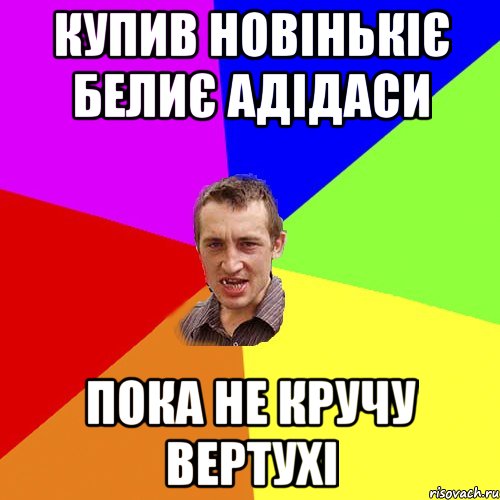 КУПИВ НОВІНЬКІЄ БЕЛИЄ АДІДАСИ

ПОКА НЕ КРУЧУ ВЕРТУХІ

risovach.ru